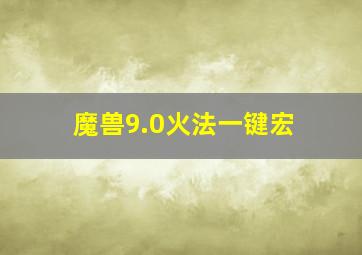 魔兽9.0火法一键宏